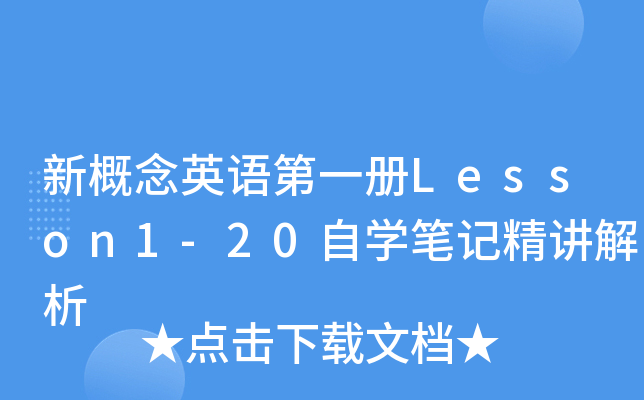 新概念英语第一册Lesson1-20自学笔记精讲解析

★点击下载文档★